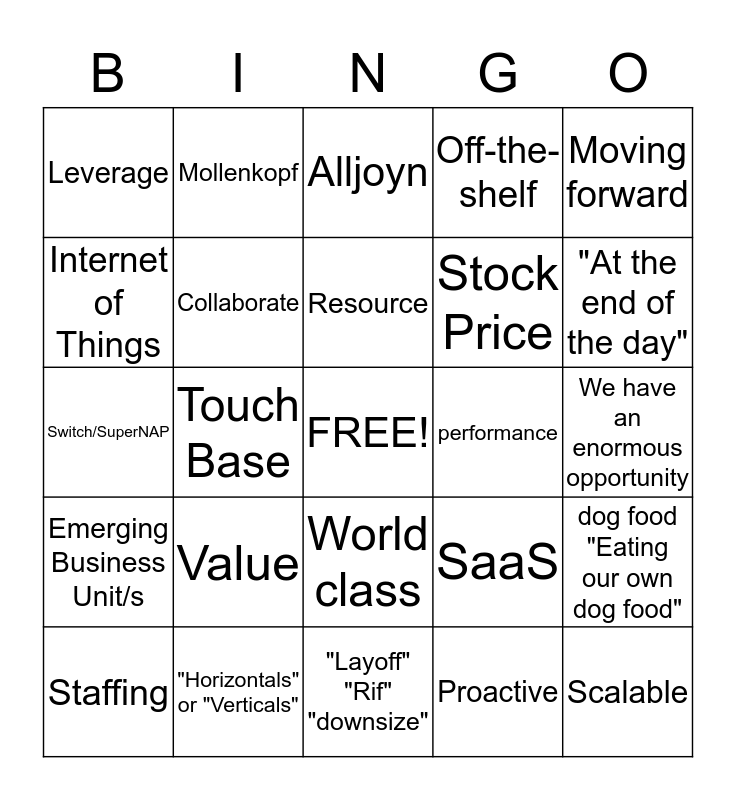 | B | I | N | G | O |
|---|---|---|---|---|
| Leverage | Mollenkopf | Alljoyn | Off-the-shelf | Moving forward |
| Internet of Things | Collaborate | Resource | Stock Price | "At the end of the day" |
| Switch/SuperNAP | Touch Base | FREE! | performance | We have an enormous opportunity |
| Emerging Business Unit/s | Value | World class | SaaS | dog food "Eating our own dog food" |
| Staffing | "Horizontals" or "Verticals" | "Layoff" "Rif" "downsize" | Proactive | Scalable |